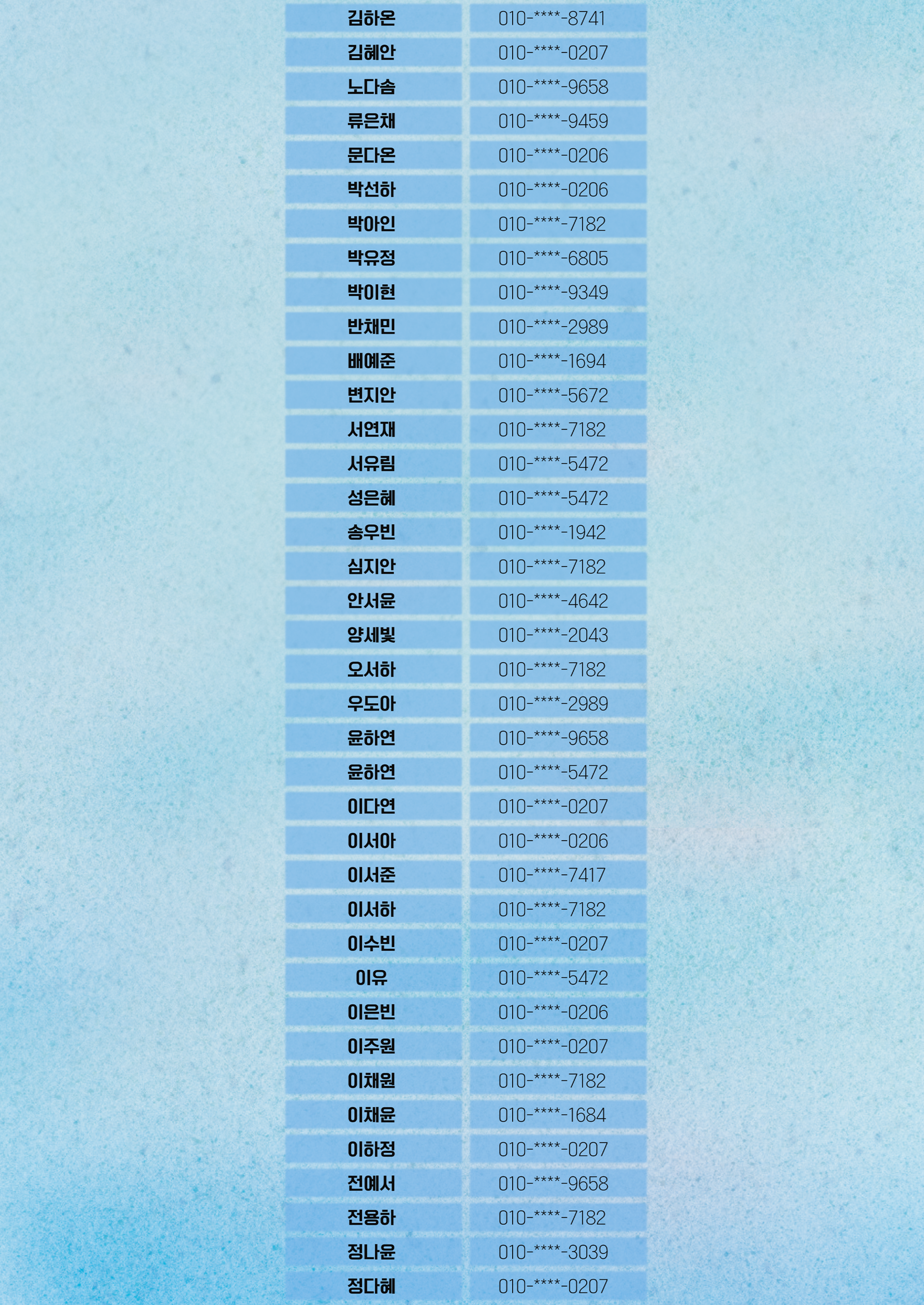 | 김하온 | 010-****-8741 |
|---|---|
| 김혜안 | 010-****-0207 |
| 노다솜 | 010-****-9658 |
| 류은채 | 010-****-9459 |
| 문다온 | 010-****-0206 |
| 박선하 | 010-****-0206 |
| 박아인 | 010-****-7182 |
| 박유정 | 010-****-6805 |
| 박이현 | 010-****-9349 |
| 반채민 | 010-****-2989 |
| 배예준 | 010-****-1694 |
| 변지안 | 010-****-5672 |
| 서연재 | 010-****-7182 |
| 서유림 | 010-****-5472 |
| 성은혜 | 010-****-5472 |
| 송우빈 | 010-****-1942 |
| 심지안 | 010-****-7182 |
| 안서윤 | 010-****-4642 |
| 양세빛 | 010-****-2043 |
| 오서하 | 010-****-7182 |
| 우도아 | 010-****-2989 |
| 윤하연 | 010-****-9658 |
| 윤하연 | 010-****-5472 |
| 이다연 | 010-****-0207 |
| 이서아 | 010-****-0206 |
| 이서준 | 010-****-7417 |
| 이서하 | 010-****-7182 |
| 이수빈 | 010-****-0207 |
| 이유 | 010-****-5472 |
| 이은빈 | 010-****-0206 |
| 이주원 | 010-****-0207 |
| 이채원 | 010-****-7182 |
| 이채윤 | 010-****-1684 |
| 이하정 | 010-****-0207 |
| 전예서 | 010-****-9658 |
| 전용하 | 010-****-7182 |
| 정나윤 | 010-****-3039 |
| 정다혜 | 010-****-0207 |